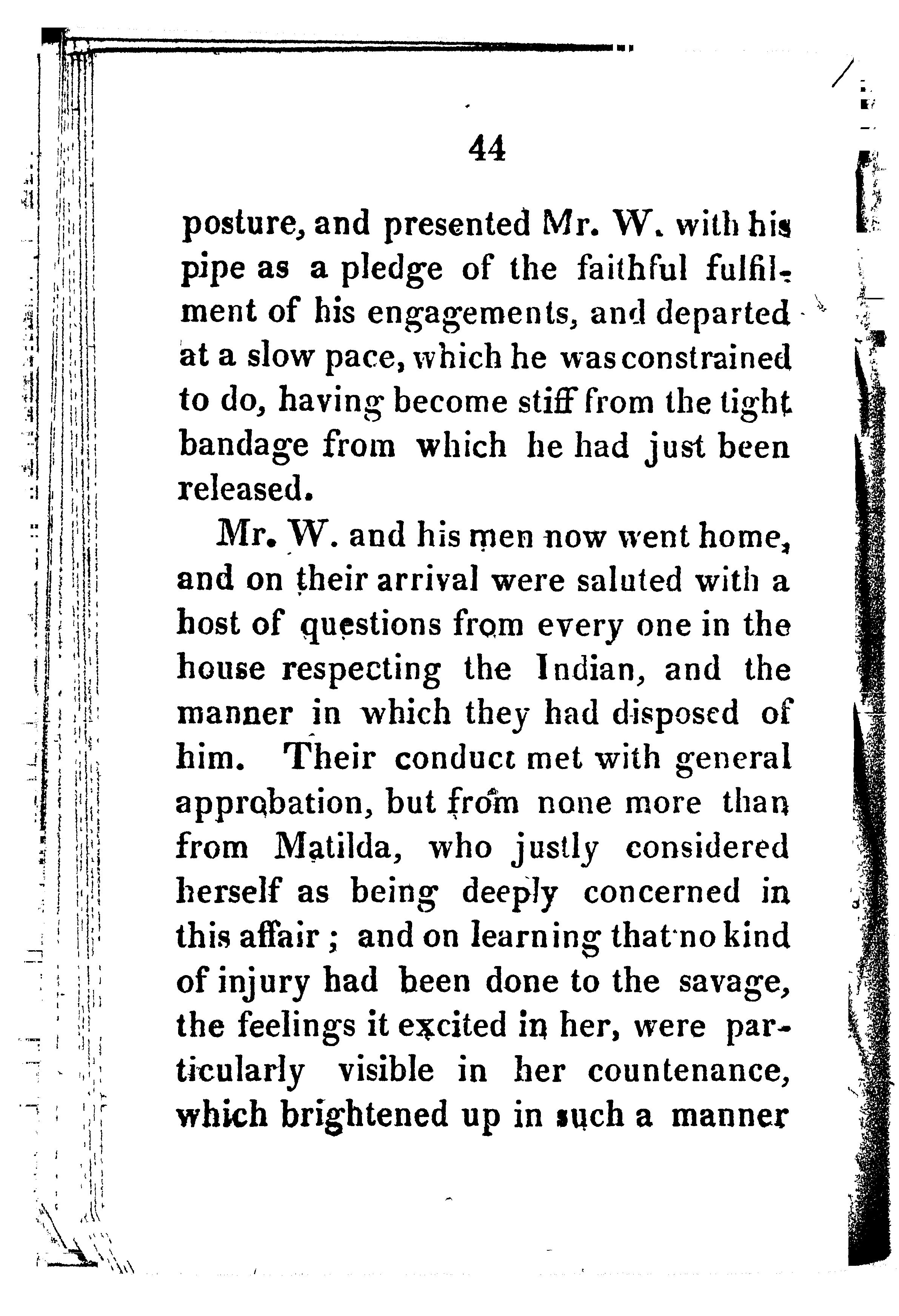 44

posture, and presented Mr. W. with his pipe as a pledge of the faithful fulfilment of his engagements, and departed at a slow pace, which he was constrained to do, having become stiff from the tight bandage from which he had just been released.

Mr. W. and his men now went home, and on their arrival were saluted with a host of questions from every one in the house respecting the Indian, and the manner in which they had disposed of him. Their conduct met with general approbation, but from none more than from Matilda, who justly considered herself as being deeply concerned in this affair ; and on learning that no kind of injury had been done to the savage, the feelings it excited in her, were particularly visible in her countenance, which brightened up in such a manner